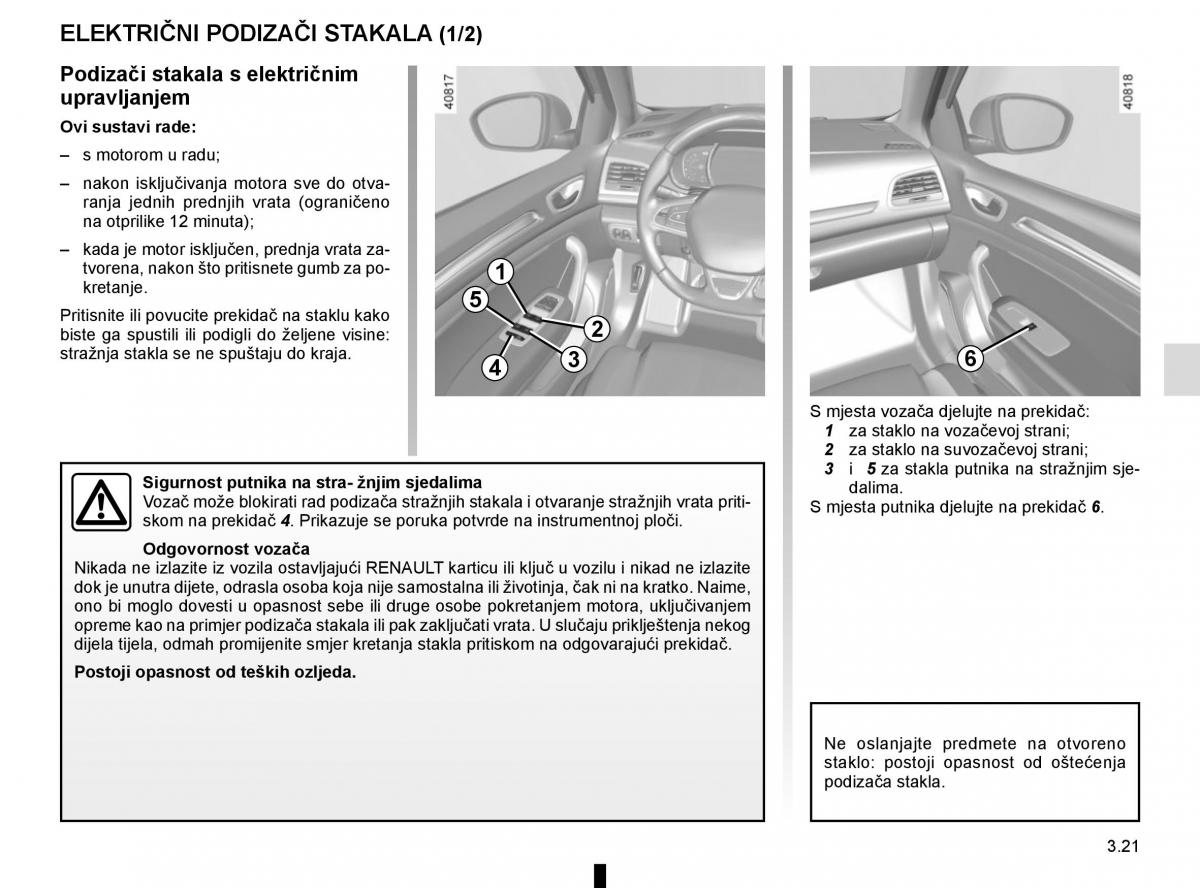 ELEKTRIČNI PODIZAČI STAKALA (1/2)

Podizači stakala s električnim upravljanjem

Ovi sustavi rade:

– s motorom u radu;

– nakon isključivanja motora sve do otvaranja jednih prednjih vrata (ograničeno na otprilike 12 minuta);

– kada je motor isključen, prednja vrata zatvorena, nakon što pritisnete gumb za pokretanje.

Pritisnite ili povucite prekidač na staklu kako biste ga spustili ili podigli do željene visine: stražnja stakla se ne spuštaju do kraja.

40817

1
5
2
3
4

40818

6

S mjesta vozača djelujte na prekidač:
1 za staklo na vozačevoj strani;
2 za staklo na suvozačevoj strani;
3 i 5 za stakla putnika na stražnjim sjedalima.
S mjesta putnika djelujte na prekidač 6.

Sigurnost putnika na stra- žnjim sjedalima
Vozač može blokirati rad podizača stražnjih stakala i otvaranje stražnjih vrata pritiskom na prekidač 4. Prikazuje se poruka potvrde na instrumentnoj ploči.

Odgovornost vozača
Nikada ne izlazite iz vozila ostavljajući RENAULT karticu ili ključ u vozilu i nikad ne izlazite dok je unutra dijete, odrasla osoba koja nije samostalna ili životinja, čak ni na kratko. Naime, ono bi moglo dovesti u opasnost sebe ili druge osobe pokretanjem motora, uključivanjem opreme kao na primjer podizača stakala ili pak zaključati vrata. U slučaju priklještenja nekog dijela tijela, odmah promijenite smjer kretanja stakla pritiskom na odgovarajući prekidač.

Postoji opasnost od teških ozljeda.

Ne oslanjajte predmete na otvoreno staklo: postoji opasnost od oštećenja podizača stakla.

3.21